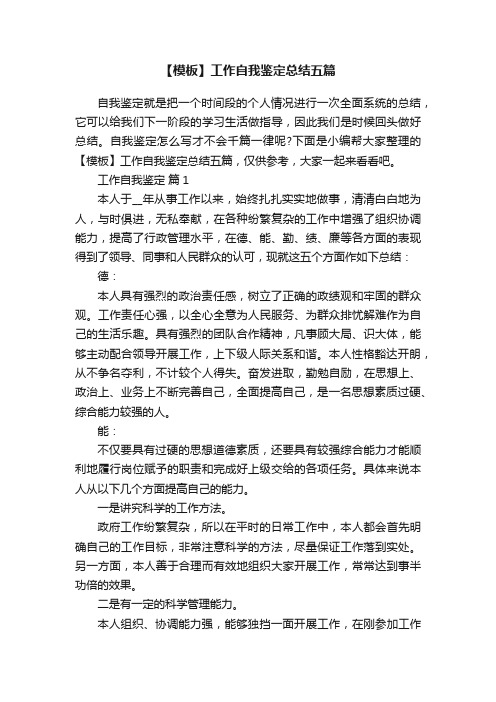 【模板】工作自我鉴定总结五篇

自我鉴定就是把一个时间段的个人情况进行一次全面系统的总结，它可以给我们下一阶段的学习生活做指导，因此我们是时候回头做好总结。自我鉴定怎么写才不会千篇一律呢?下面是小编帮大家整理的【模板】工作自我鉴定总结五篇，仅供参考，大家一起来看看吧。

工作自我鉴定 篇1

本人于__年从事工作以来，始终扎扎实实地做事，清清白白地为人，与时俱进，无私奉献，在各种纷繁复杂的工作中增强了组织协调能力，提高了行政管理水平，在德、能、勤、绩、廉等各方面的表现得到了领导、同事和人民群众的认可，现就这五个方面作如下总结：

德：

本人具有强烈的政治责任感，树立了正确的政绩观和牢固的群众观。工作责任心强，以全心全意为人民服务、为群众排忧解难作为自己的生活乐趣。具有强烈的团队合作精神，凡事顾大局、识大体，能够主动配合领导开展工作，上下级人际关系和谐。本人性格豁达开朗，从不争名夺利，不计较个人得失。奋发进取，勤勉自励，在思想上、政治上、业务上不断完善自己，全面提高自己，是一名思想素质过硬、综合能力较强的人。

能：

不仅要具有过硬的思想道德素质，还要具有较强综合能力才能顺利地履行岗位赋予的职责和完成好上级交给的各项任务。具体来说本人从以下几个方面提高自己的能力。

一是讲究科学的工作方法。

政府工作纷繁复杂，所以在平时的日常工作中，本人都会首先明确自己的工作目标，非常注意科学的方法，尽量保证工作落到实处。另一方面，本人善于合理而有效地组织大家开展工作，常常达到事半功倍的效果。

二是有一定的科学管理能力。

本人组织、协调能力强，能够独挡一面开展工作，在刚参加工作